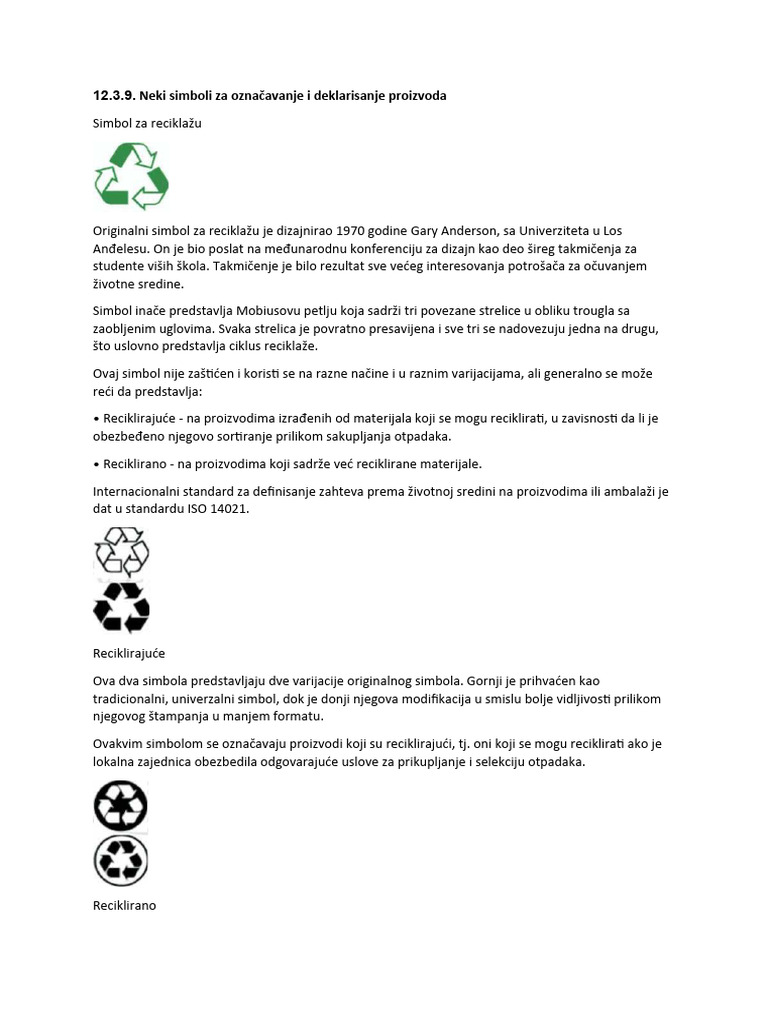 12.3.9. Neki simboli za označavanje i deklarisanje proizvoda

Simbol za reciklažu

Originalni simbol za reciklažu je dizajnirao 1970 godine Gary Anderson, sa Univerziteta u Los Anđelesu. On je bio poslat na međunarodnu konferenciju za dizajn kao deo šireg takmičenja za studente viših škola. Takmičenje je bilo rezultat sve većeg interesovanja potrošača za očuvanjem životne sredine.

Simbol inače predstavlja Mobiusovu petlju koja sadrži tri povezane strelice u obliku trougla sa zaobljenim uglovima. Svaka strelica je povratno presavijena i sve tri se nadovezuju jedna na drugu, što uslovno predstavlja ciklus reciklaže.

Ovaj simbol nije zaštićen i koristi se na razne načine i u raznim varijacijama, ali generalno se može reći da predstavlja:

• Reciklirajuće - na proizvodima izrađenih od materijala koji se mogu reciklirati, u zavisnosti da li je obezbeđeno njegovo sortiranje prilikom sakupljanja otpadaka.

• Reciklirano - na proizvodima koji sadrže već reciklirane materijale.

Internacionalni standard za definisanje zahteva prema životnoj sredini na proizvodima ili ambalaži je dat u standardu ISO 14021.

Reciklirajuće

Ova dva simbola predstavljaju dve varijacije originalnog simbola. Gornji je prihvaćen kao tradicionalni, univerzalni simbol, dok je donji njegova modifikacija u smislu bolje vidljivosti prilikom njegovog štampanja u manjem formatu.

Ovakvim simbolom se označavaju proizvodi koji su reciklirajući, tj. oni koji se mogu reciklirati ako je lokalna zajednica obezbedila odgovarajuće uslove za prikupljanje i selekciju otpadaka.

Reciklirano